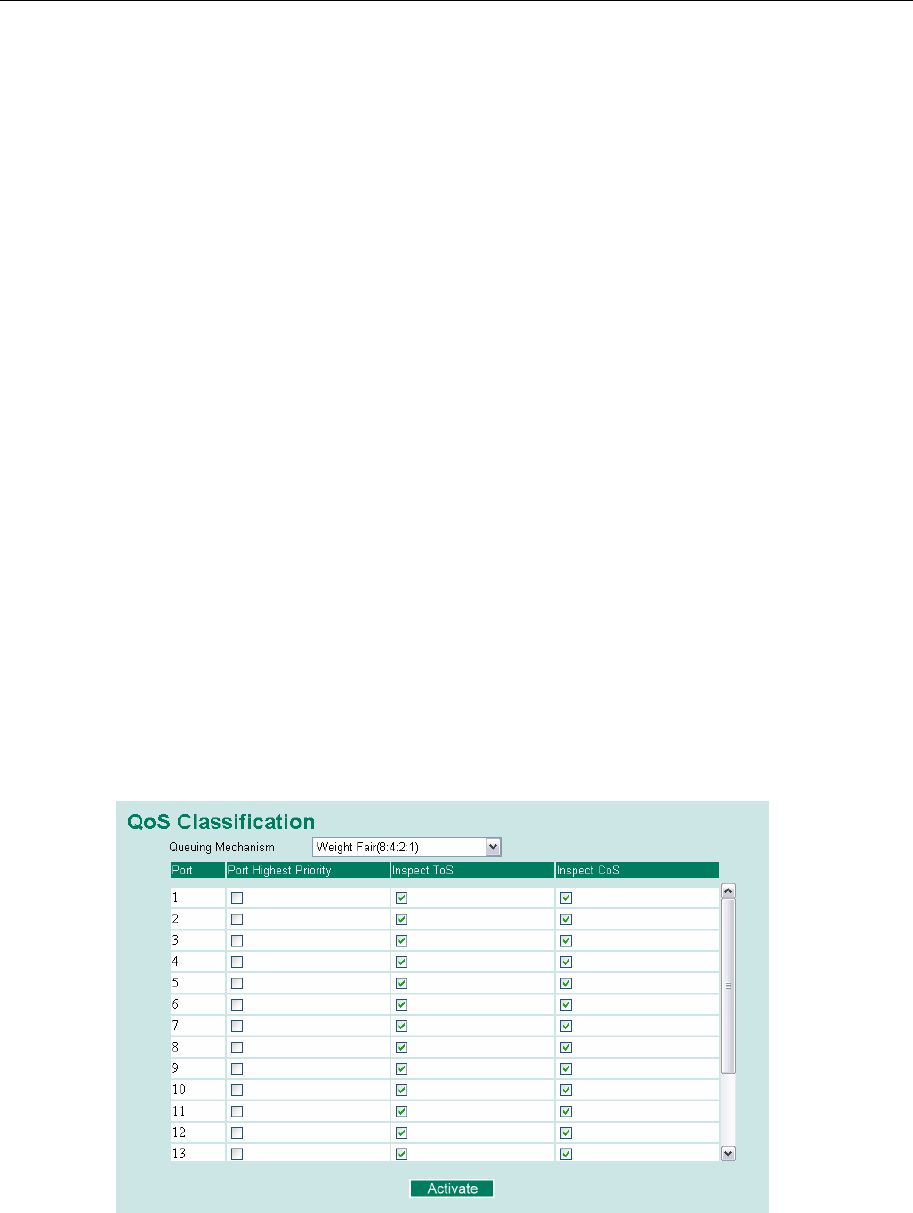 QoS Classification

Queuing Mechanism Weight Fair(8:4:2:1)

| Port | Port Highest Priority | Inspect ToS | Inspect CoS |
|---|---|---|---|
| 1 | ☐ | ☑ | ☑ |
| 2 | ☐ | ☑ | ☑ |
| 3 | ☐ | ☑ | ☑ |
| 4 | ☐ | ☑ | ☑ |
| 5 | ☐ | ☑ | ☑ |
| 6 | ☐ | ☑ | ☑ |
| 7 | ☐ | ☑ | ☑ |
| 8 | ☐ | ☑ | ☑ |
| 9 | ☐ | ☑ | ☑ |
| 10 | ☐ | ☑ | ☑ |
| 11 | ☐ | ☑ | ☑ |
| 12 | ☐ | ☑ | ☑ |
| 13 | ☐ | ☑ | ☑ |

Activate